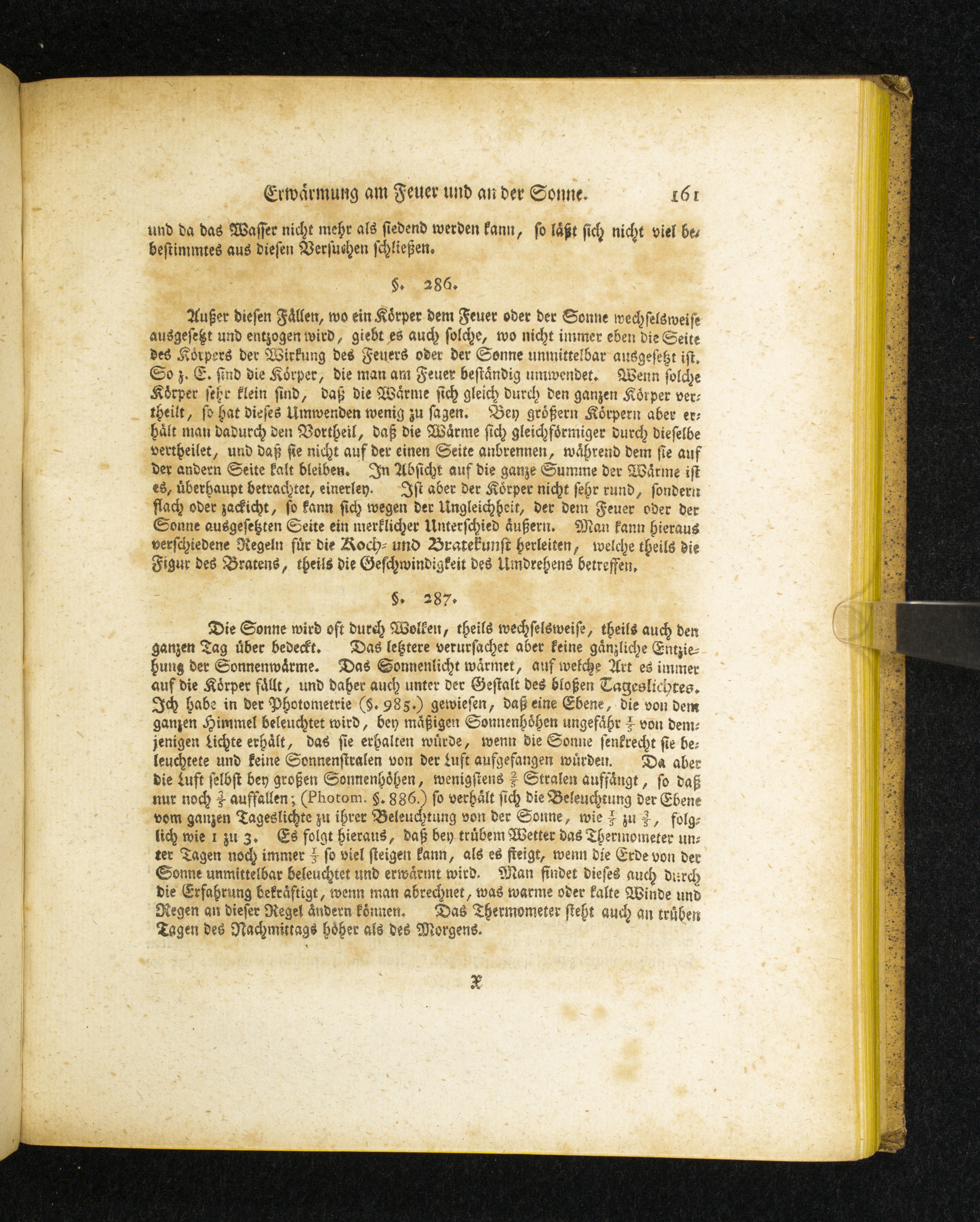 Erwärmung am Feuer und an der Sonne. 161

und da das Wasser nicht mehr als siedend werden kann, so läßt sich nicht viel bebestimmtes aus diesen Versuchen schließen.

§. 286.

Außer diesen Fällen, wo ein Körper dem Feuer oder der Sonne wechselsweise ausgesetzt und entzogen wird, giebt es auch solche, wo nicht immer eben die Seite des Körpers der Wirkung des Feuers oder der Sonne unmittelbar ausgesetzt ist. So z. E. sind die Körper, die man am Feuer beständig umwendet. Wenn solche Körper sehr klein sind, daß die Wärme sich gleich durch den ganzen Körper vertheilt, so hat dieses Umwenden wenig zu sagen. Bey größern Körpern aber erhält man dadurch den Vortheil, daß die Wärme sich gleichförmiger durch dieselbe vertheilet, und daß sie nicht auf der einen Seite anbrennen, während dem sie auf der andern Seite kalt bleiben. In Absicht auf die ganze Summe der Wärme ist es, überhaupt betrachtet, einerley. Ist aber der Körper nicht sehr rund, sondern flach oder zackicht, so kann sich wegen der Ungleichheit, der dem Feuer oder der Sonne ausgesetzten Seite ein merklicher Unterschied äußern. Man kann hieraus verschiedene Regeln für die Koch- und Bratekunst herleiten, welche theils die Figur des Bratens, theils die Geschwindigkeit des Umdrehens betreffen.

§. 287.

Die Sonne wird oft durch Wolken, theils wechselsweise, theils auch den ganzen Tag über bedeckt. Das letztere verursachet aber keine gänzliche Entziehung der Sonnenwärme. Das Sonnenlicht wärmet, auf welche Art es immer auf die Körper fällt, und daher auch unter der Gestalt des bloßen Tageslichtes. Ich habe in der Photometrie (§. 985.) gewiesen, daß eine Ebene, die von dem ganzen Himmel beleuchtet wird, bey mäßigen Sonnenhöhen ungefähr $\frac{1}{5}$ von demjenigen Lichte erhält, das sie erhalten würde, wenn die Sonne senkrecht sie beleuchtete und keine Sonnenstralen von der Luft aufgefangen würden. Da aber die Luft selbst bey großen Sonnenhöhen, wenigstens $\frac{2}{5}$ Stralen auffängt, so daß nur noch $\frac{3}{5}$ auffallen; (Photom. §. 886.) so verhält sich die Beleuchtung der Ebene vom ganzen Tageslichte zu ihrer Beleuchtung von der Sonne, wie $\frac{1}{5}$ zu $\frac{3}{5}$, folglich wie 1 zu 3. Es folgt hieraus, daß bey trübem Wetter das Thermometer unter Tagen noch immer $\frac{1}{3}$ so viel steigen kann, als es steigt, wenn die Erde von der Sonne unmittelbar beleuchtet und erwärmt wird. Man findet dieses auch durch die Erfahrung bekräftigt, wenn man abrechnet, was warme oder kalte Winde und Regen an dieser Regel ändern können. Das Thermometer steht auch an trüben Tagen des Nachmittags höher als des Morgens.

X